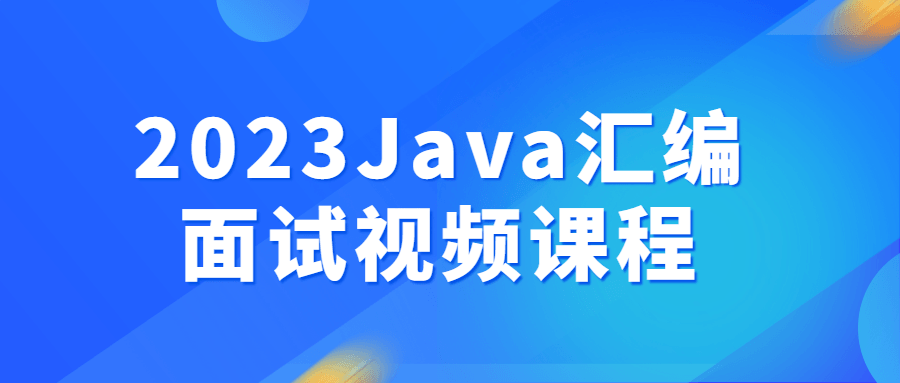 2023Java汇编
面试视频课程